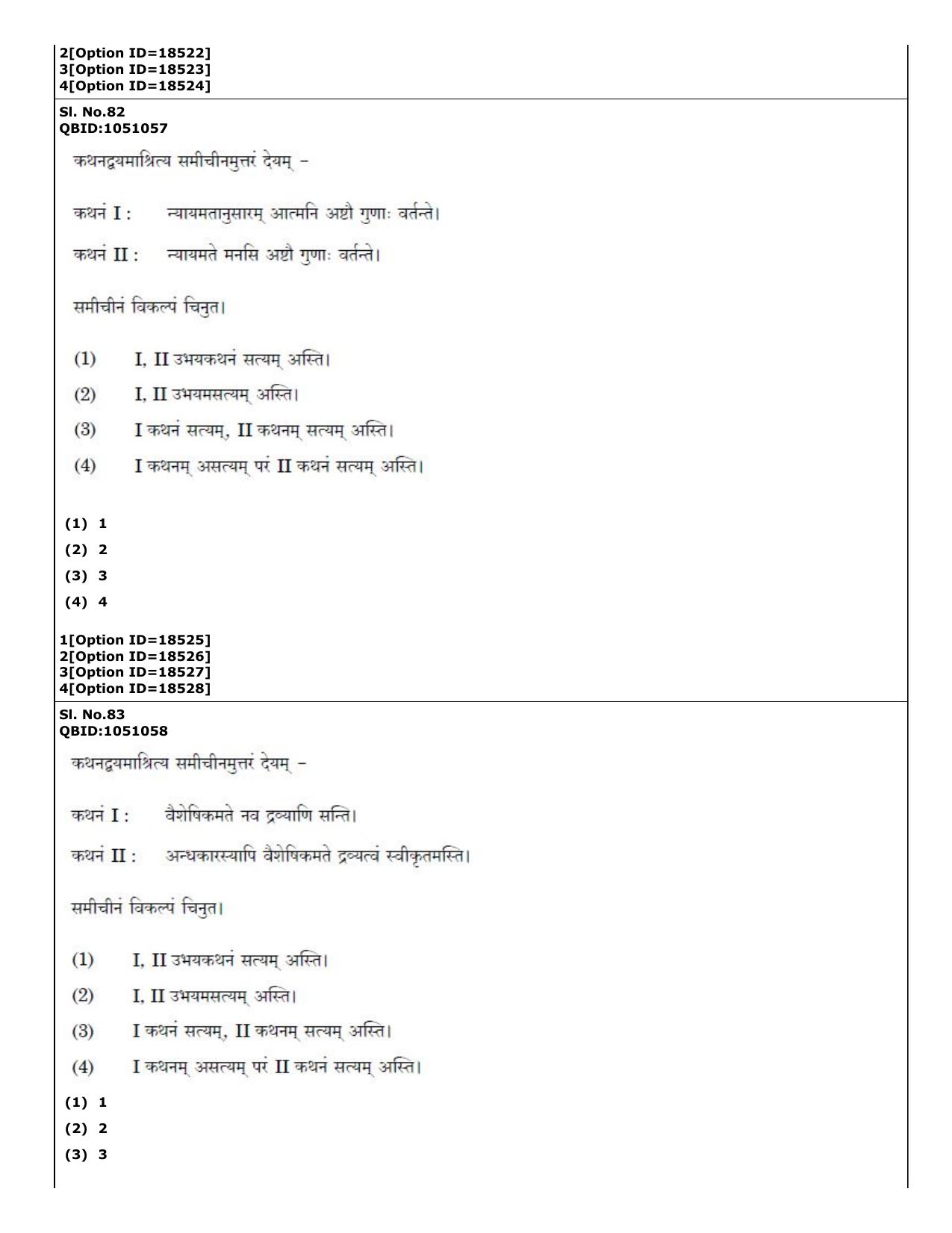 2[Option ID=18522]
3[Option ID=18523]
4[Option ID=18524]

Sl. No.82
QBID:1051057

कथनद्वयमाश्रित्य समीचीनमुत्तरं देयम् -

कथनं I : न्यायमतानुसारम् आत्मनि अष्टौ गुणाः वर्तन्ते।

कथनं II : न्यायमते मनसि अष्टौ गुणाः वर्तन्ते।

समीचीनं विकल्पं चिनुत।

(1) I, II उभयकथनं सत्यम् अस्ति।

(2) I, II उभयमसत्यम् अस्ति।

(3) I कथनं सत्यम्, II कथनम् सत्यम् अस्ति।

(4) I कथनम् असत्यम् परं II कथनं सत्यम् अस्ति।

(1) 1
(2) 2
(3) 3
(4) 4

1[Option ID=18525]
2[Option ID=18526]
3[Option ID=18527]
4[Option ID=18528]

Sl. No.83
QBID:1051058

कथनद्वयमाश्रित्य समीचीनमुत्तरं देयम् -

कथनं I : वैशेषिकमते नव द्रव्याणि सन्ति।

कथनं II : अन्धकारस्यापि वैशेषिकमते द्रव्यत्वं स्वीकृतमस्ति।

समीचीनं विकल्पं चिनुत।

(1) I, II उभयकथनं सत्यम् अस्ति।

(2) I, II उभयमसत्यम् अस्ति।

(3) I कथनं सत्यम्, II कथनम् सत्यम् अस्ति।

(4) I कथनम् असत्यम् परं II कथनं सत्यम् अस्ति।

(1) 1
(2) 2
(3) 3